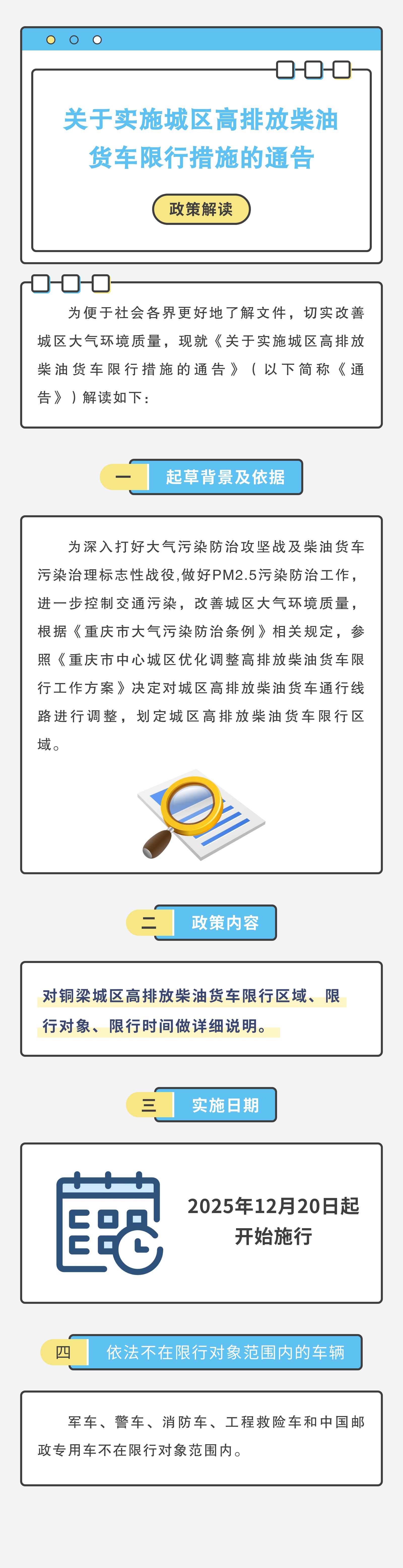 关于实施城区高排放柴油货车限行措施的通告

政策解读

为便于社会各界更好地了解文件，切实改善城区大气环境质量，现就《关于实施城区高排放柴油货车限行措施的通告》（以下简称《通告》）解读如下：

一

起草背景及依据

为深入打好大气污染防治攻坚战及柴油货车污染治理标志性战役，做好PM2.5污染防治工作，进一步控制交通污染，改善城区大气环境质量，根据《重庆市大气污染防治条例》相关规定，参照《重庆市中心城区优化调整高排放柴油货车限行工作方案》决定对城区高排放柴油货车通行线路进行调整，划定城区高排放柴油货车限行区域。

二

政策内容

对铜梁城区高排放柴油货车限行区域、限行对象、限行时间做详细说明。

三

实施日期

2025年12月20日起
开始施行

四

依法不在限行对象范围内的车辆

军车、警车、消防车、工程救险车和中国邮政专用车不在限行对象范围内。